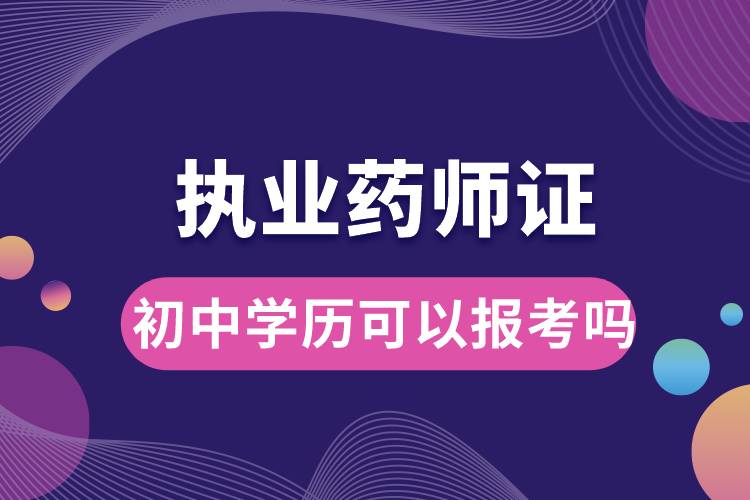 执业药师证

初中学历可以报考吗